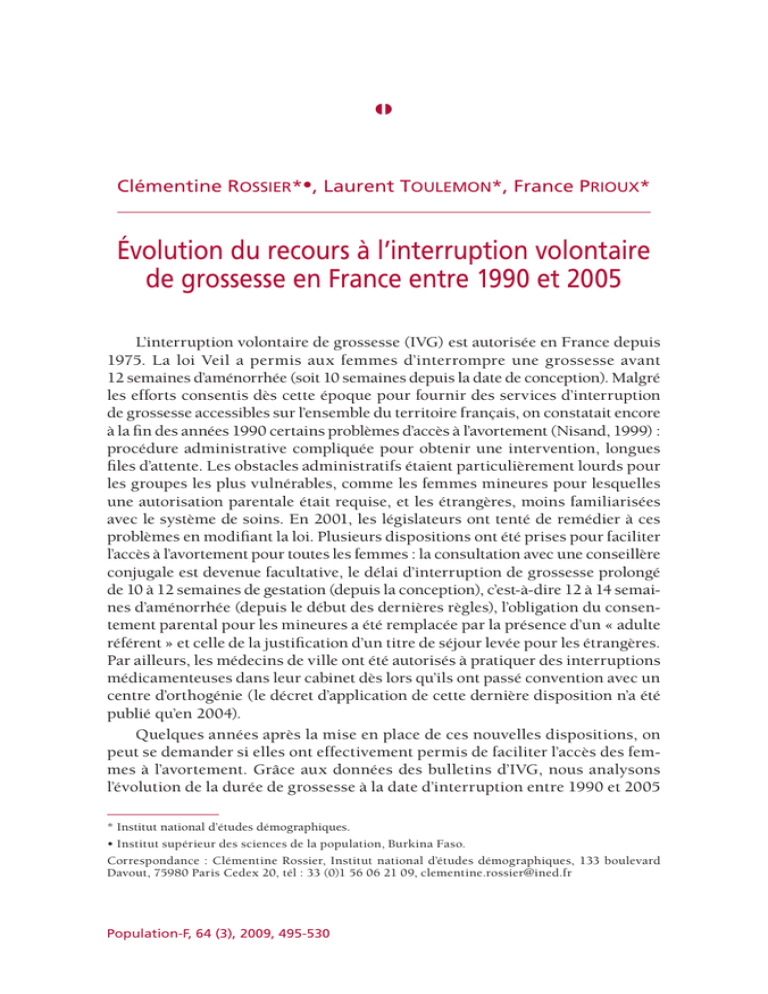 Clémentine ROSSIER*•, Laurent TOULEMON*, France PRIOUX*

Évolution du recours à l'interruption volontaire de grossesse en France entre 1990 et 2005

L'interruption volontaire de grossesse (IVG) est autorisée en France depuis 1975. La loi Veil a permis aux femmes d'interrompre une grossesse avant 12 semaines d'aménorrhée (soit 10 semaines depuis la date de conception). Malgré les efforts consentis dès cette époque pour fournir des services d'interruption de grossesse accessibles sur l'ensemble du territoire français, on constatait encore à la fin des années 1990 certains problèmes d'accès à l'avortement (Nisand, 1999) : procédure administrative compliquée pour obtenir une intervention, longues files d'attente. Les obstacles administratifs étaient particulièrement lourds pour les groupes les plus vulnérables, comme les femmes mineures pour lesquelles une autorisation parentale était requise, et les étrangères, moins familiarisées avec le système de soins. En 2001, les législateurs ont tenté de remédier à ces problèmes en modifiant la loi. Plusieurs dispositions ont été prises pour faciliter l'accès à l'avortement pour toutes les femmes : la consultation avec une conseillère conjugale est devenue facultative, le délai d'interruption de grossesse prolongé de 10 à 12 semaines de gestation (depuis la conception), c'est-à-dire 12 à 14 semaines d'aménorrhée (depuis le début des dernières règles), l'obligation du consentement parental pour les mineures a été remplacée par la présence d'un « adulte référent » et celle de la justification d'un titre de séjour levée pour les étrangères. Par ailleurs, les médecins de ville ont été autorisés à pratiquer des interruptions médicamenteuses dans leur cabinet dès lors qu'ils ont passé convention avec un centre d'orthogénie (le décret d'application de cette dernière disposition n'a été publié qu'en 2004).

Quelques années après la mise en place de ces nouvelles dispositions, on peut se demander si elles ont effectivement permis de faciliter l'accès des femmes à l'avortement. Grâce aux données des bulletins d'IVG, nous analysons l'évolution de la durée de grossesse à la date d'interruption entre 1990 et 2005

* Institut national d'études démographiques.
• Institut supérieur des sciences de la population, Burkina Faso.
Correspondance : Clémentine Rossier, Institut national d'études démographiques, 133 boulevard Davout, 75980 Paris Cedex 20, tél : 33 (0)1 56 06 21 09, clementine.rossier@ined.fr

Population-F, 64 (3), 2009, 495-530